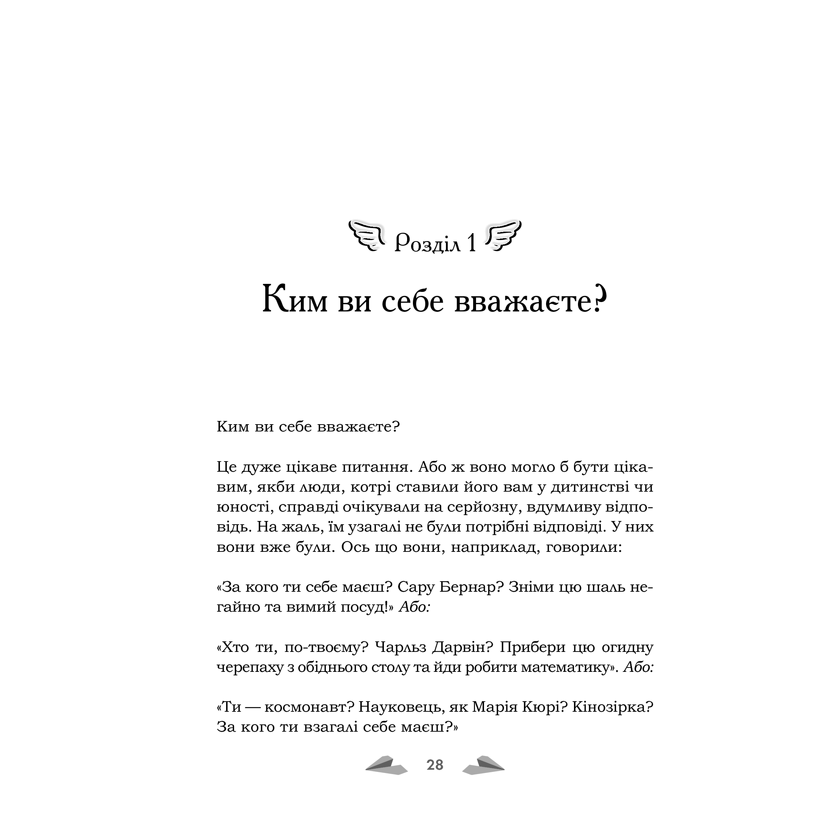 Розділ 1

Ким ви себе вважаєте?

Ким ви себе вважаєте?

Це дуже цікаве питання. Або ж воно могло б бути цікавим, якби люди, котрі ставили його вам у дитинстві чи юності, справді очікували на серйозну, вдумливу відповідь. На жаль, їм узагалі не були потрібні відповіді. У них вони вже були. Ось що вони, наприклад, говорили:

«За кого ти себе маєш? Сару Бернар? Зніми цю шаль негайно та вимий посуд!» Або:

«Хто ти, по-твоєму? Чарльз Дарвін? Прибери цю огидну черепаху з обіднього столу та йди робити математику». Або:

«Ти — космонавт? Науковець, як Марія Кюрі? Кінозірка? За кого ти взагалі себе маєш?»

28